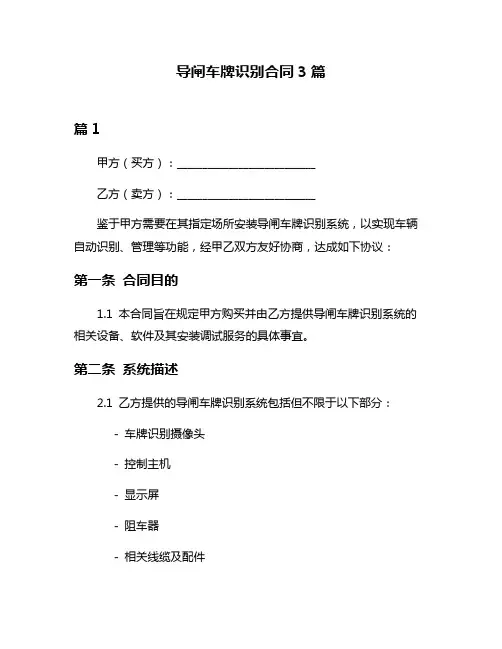 导闸车牌识别合同 3 篇

篇 1

甲方（买方）：________________________

乙方（卖方）：________________________

鉴于甲方需要在其指定场所安装导闸车牌识别系统，以实现车辆自动识别、管理等功能，经甲乙双方友好协商，达成如下协议：

第一条 合同目的

1.1 本合同旨在规定甲方购买并由乙方提供导闸车牌识别系统的相关设备、软件及其安装调试服务的具体事宜。

第二条 系统描述

2.1 乙方提供的导闸车牌识别系统包括但不限于以下部分：

- 车牌识别摄像头

- 控制主机

- 显示屏

- 阻车器

- 相关线缆及配件